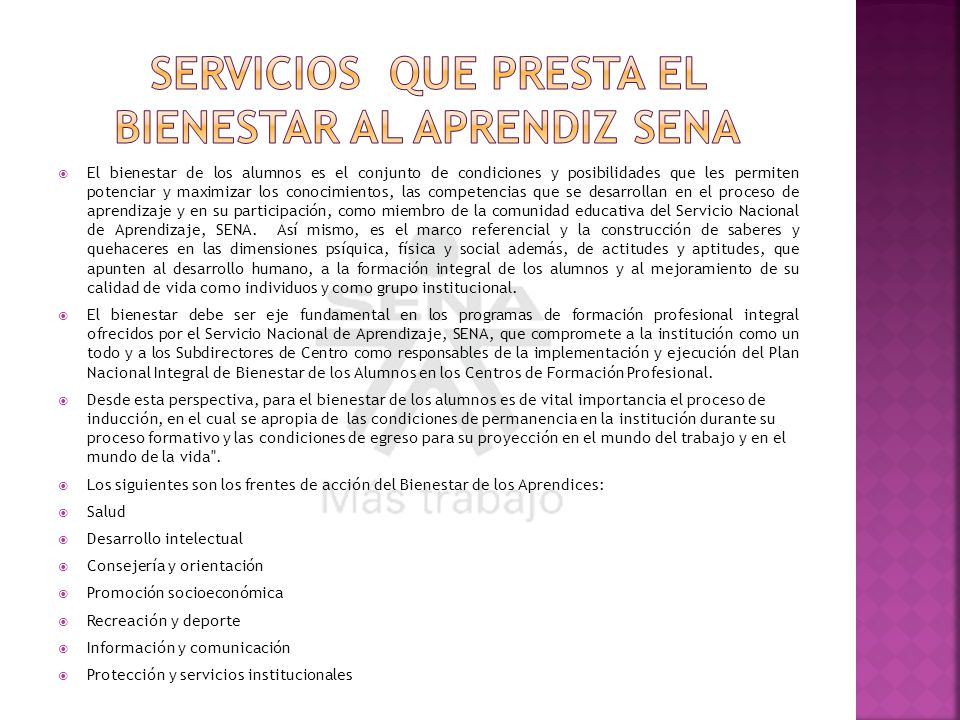 SERVICIOS QUE PRESTA EL BIENESTAR AL APRENDIZ SENA

El bienestar de los alumnos es el conjunto de condiciones y posibilidades que les permiten potenciar y maximizar los conocimientos, las competencias que se desarrollan en el proceso de aprendizaje y en su participación, como miembro de la comunidad educativa del Servicio Nacional de Aprendizaje, SENA. Así mismo, es el marco referencial y la construcción de saberes y quehaceres en las dimensiones psíquica, física y social además, de actitudes y aptitudes, que apunten al desarrollo humano, a la formación integral de los alumnos y al mejoramiento de su calidad de vida como individuos y como grupo institucional.

El bienestar debe ser eje fundamental en los programas de formación profesional integral ofrecidos por el Servicio Nacional de Aprendizaje, SENA, que compromete a la institución como un todo y a los Subdirectores de Centro como responsables de la implementación y ejecución del Plan Nacional Integral de Bienestar de los Alumnos en los Centros de Formación Profesional.

Desde esta perspectiva, para el bienestar de los alumnos es de vital importancia el proceso de inducción, en el cual se apropia de las condiciones de permanencia en la institución durante su proceso formativo y las condiciones de egreso para su proyección en el mundo del trabajo y en el mundo de la vida".

Los siguientes son los frentes de acción del Bienestar de los Aprendices:

Salud

Desarrollo intelectual

Consejería y orientación

Promoción socioeconómica

Recreación y deporte

Información y comunicación

Protección y servicios institucionales

SENA
Más trabajo